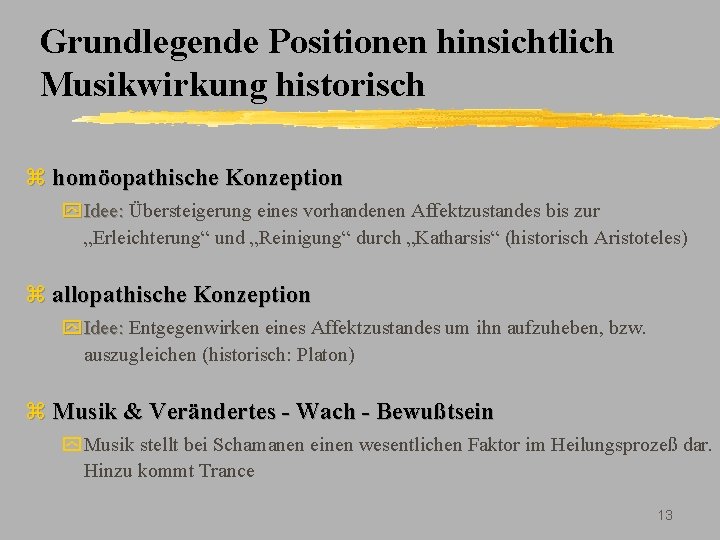 Grundlegende Positionen hinsichtlich Musikwirkung historisch

homöopathische Konzeption

Idee: Übersteigerung eines vorhandenen Affektzustandes bis zur „Erleichterung“ und „Reinigung“ durch „Katharsis“ (historisch Aristoteles)

allopathische Konzeption

Idee: Entgegenwirken eines Affektzustandes um ihn aufzuheben, bzw. auszugleichen (historisch: Platon)

Musik & Verändertes - Wach - Bewußtsein

Musik stellt bei Schamanen einen wesentlichen Faktor im Heilungsprozeß dar. Hinzu kommt Trance

13